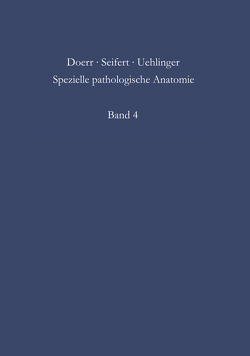 Doerr · Seifert · Uehlinger
Spezielle pathologische Anatomie

Band 4